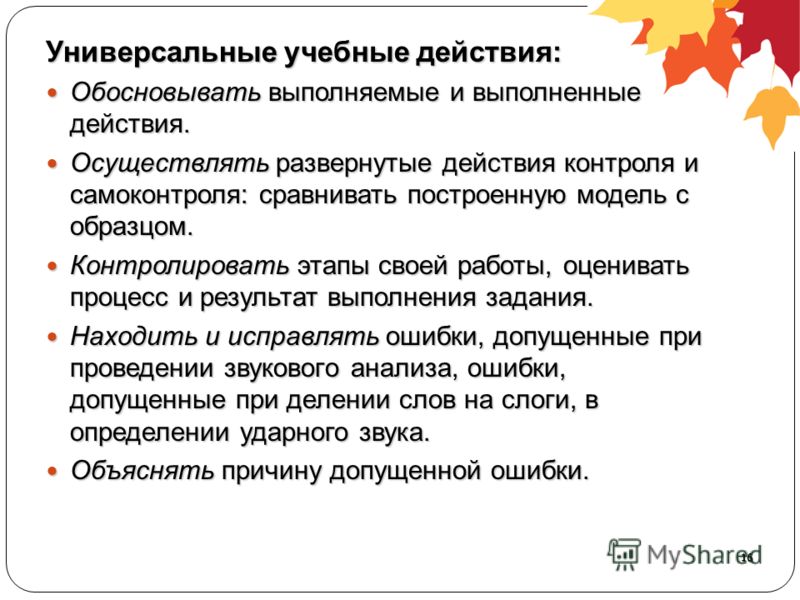 Универсальные учебные действия:

• Обосновывать выполняемые и выполненные действия.

• Осуществлять развернутые действия контроля и самоконтроля: сравнивать построенную модель с образцом.

• Контролировать этапы своей работы, оценивать процесс и результат выполнения задания.

• Находить и исправлять ошибки, допущенные при проведении звукового анализа, ошибки, допущенные при делении слов на слоги, в определении ударного звука.

• Объяснять причину допущенной ошибки.

MyShared

16